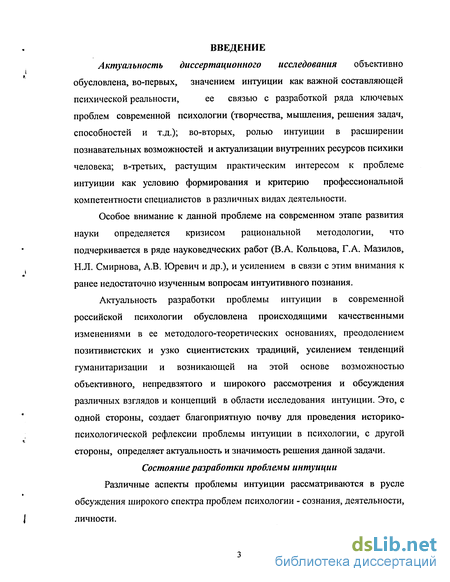 ВВЕДЕНИЕ

Актуальность диссертационного исследования объективно обусловлена, во-первых, значением интуиции как важной составляющей психической реальности, ее связью с разработкой ряда ключевых проблем современной психологии (творчества, мышления, решения задач, способностей и т.д.); во-вторых, ролью интуиции в расширении познавательных возможностей и актуализации внутренних ресурсов психики человека; в-третьих, растущим практическим интересом к проблеме интуиции как условию формирования и критерию профессиональной компетентности специалистов в различных видах деятельности.

Особое внимание к данной проблеме на современном этапе развития науки определяется кризисом рациональной методологии, что подчеркивается в ряде науковедческих работ (В.А. Кольцова, Г.А. Мазилов, Н.Л. Смирнова, А.В. Юревич и др.), и усилением в связи с этим внимания к ранее недостаточно изученным вопросам интуитивного познания.

Актуальность разработки проблемы интуиции в современной российской психологии обусловлена происходящими качественными изменениями в ее методолого-теоретических основаниях, преодолением позитивистских и узко сциентистских традиций, усилением тенденций гуманитаризации и возникающей на этой основе возможностью объективного, непредвзятого и широкого рассмотрения и обсуждения различных взглядов и концепций в области исследования интуиции. Это, с одной стороны, создает благоприятную почву для проведения историко-психологической рефлексии проблемы интуиции в психологии, с другой стороны, определяет актуальность и значимость решения данной задачи.

Состояние разработки проблемы интуиции

Различные аспекты проблемы интуиции рассматриваются в русле обсуждения широкого спектра проблем психологии - сознания, деятельности, личности.

3

dsLib.net
библиотека диссертаций